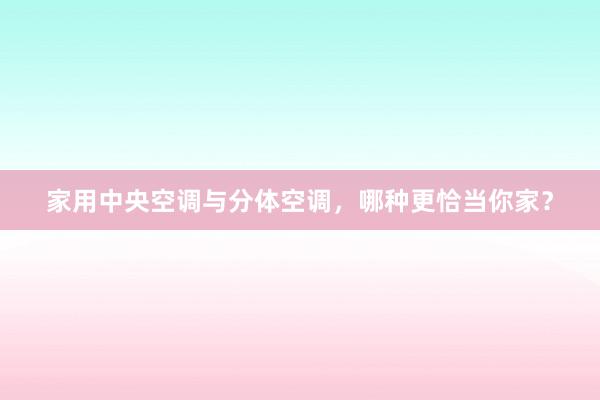 家用中央空调与分体空调，哪种更恰当你家？